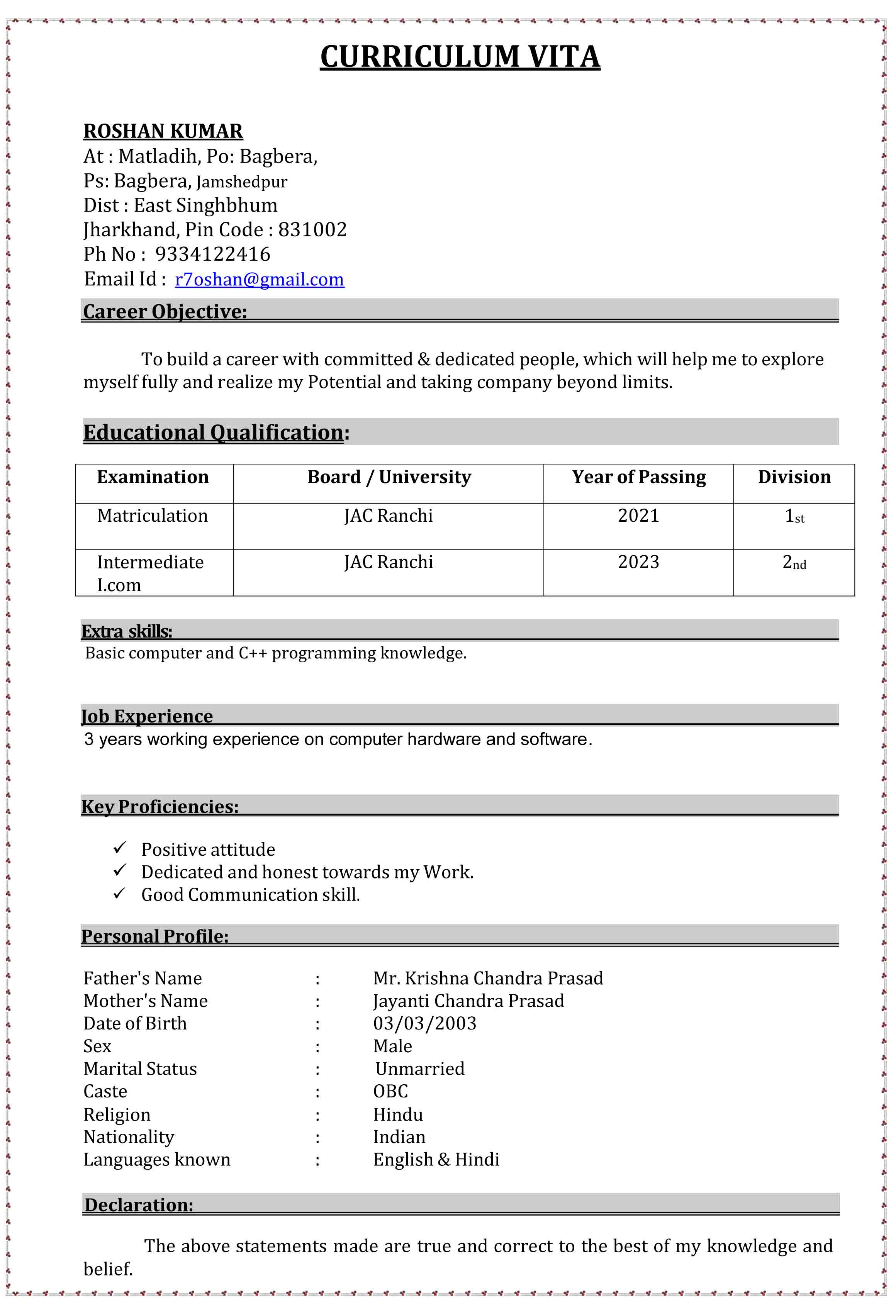 CURRICULUM VITA

ROSHAN KUMAR
At : Matladih, Po: Bagbera,
Ps: Bagbera, Jamshedpur
Dist : East Singhbhum
Jharkhand, Pin Code : 831002
Ph No : 9334122416
Email Id : r7oshan@gmail.com

Career Objective:

To build a career with committed & dedicated people, which will help me to explore myself fully and realize my Potential and taking company beyond limits.

Educational Qualification:

| Examination | Board / University | Year of Passing | Division |
|---|---|---|---|
| Matriculation | JAC Ranchi | 2021 | 1st |
| Intermediate I.com | JAC Ranchi | 2023 | 2nd |

Extra skills:
Basic computer and C++ programming knowledge.

Job Experience
3 years working experience on computer hardware and software.

Key Proficiencies:

✓ Positive attitude
✓ Dedicated and honest towards my Work.
✓ Good Communication skill.

Personal Profile:

Father's Name : Mr. Krishna Chandra Prasad
Mother's Name : Jayanti Chandra Prasad
Date of Birth : 03/03/2003
Sex : Male
Marital Status : Unmarried
Caste : OBC
Religion : Hindu
Nationality : Indian
Languages known : English & Hindi

Declaration:

The above statements made are true and correct to the best of my knowledge and belief.